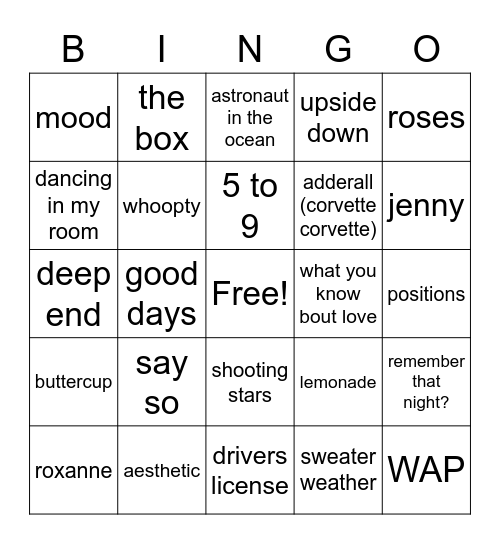 | B | I | N | G | O |
|---|---|---|---|---|
| mood | the box | astronaut in the ocean | upside down | roses |
| dancing in my room | whoopty | 5 to 9 | adderall (corvette corvette) | jenny |
| deep end | good days | Free! | what you know bout love | positions |
| buttercup | say so | shooting stars | lemonade | remember that night? |
| roxanne | aesthetic | drivers license | sweater weather | WAP |